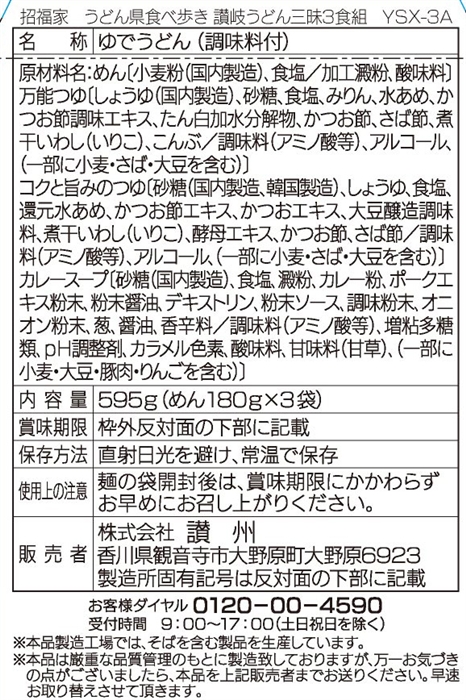 招福家　うどん県食べ歩き 讃岐うどん三昧3食組　YSX-3A

| 名　称 | ゆでうどん（調味料付） |
|---|---|
| 原材料名：めん〔小麦粉（国内製造）、食塩／加工澱粉、酸味料〕万能つゆ〔しょうゆ（国内製造）、砂糖、食塩、みりん、水あめ、かつお節調味エキス、たん白加水分解物、かつお節、さば節、煮干いわし（いりこ）、こんぶ／調味料（アミノ酸等）、アルコール、（一部に小麦・さば・大豆を含む）〕コクと旨みのつゆ〔砂糖（国内製造、韓国製造）、しょうゆ、食塩、還元水あめ、かつお節エキス、かつおエキス、大豆醸造調味料、煮干いわし（いりこ）、酵母エキス、かつお節、さば節／調味料（アミノ酸等）、アルコール、（一部に小麦・さば・大豆を含む）〕カレースープ〔砂糖（国内製造）、食塩、澱粉、カレー粉、ポークエキス粉末、粉末醤油、デキストリン、粉末ソース、調味粉末、オニオン粉末、葱、醤油、香辛料／調味料（アミノ酸等）、増粘多糖類、pH調整剤、カラメル色素、酸味料、甘味料（甘草）、（一部に小麦・大豆・豚肉・りんごを含む）〕 | |
| 内 容 量 | 595g（めん180g×3袋） |
| 賞味期限 | 枠外反対面の下部に記載 |
| 保存方法 | 直射日光を避け、常温で保存 |
| 使用上の注意 | 麺の袋開封後は、賞味期限にかかわらずお早めにお召し上がりください。 |
| 販 売 者 | 株式会社 讃 州 香川県観音寺市大野原町大野原6923 製造所固有記号は反対面の下部に記載 |

お客様ダイヤル 0120－00－4590
受付時間　9：00～17：00（土日祝日を除く）
※本品製造工場では、そばを含む製品を生産しています。
※本品は厳重な品質管理のもとに製造致しておりますが、万一お気づきの点がございましたら、本品を上記販売者までお送りください。早速お取り替えさせて頂きます。